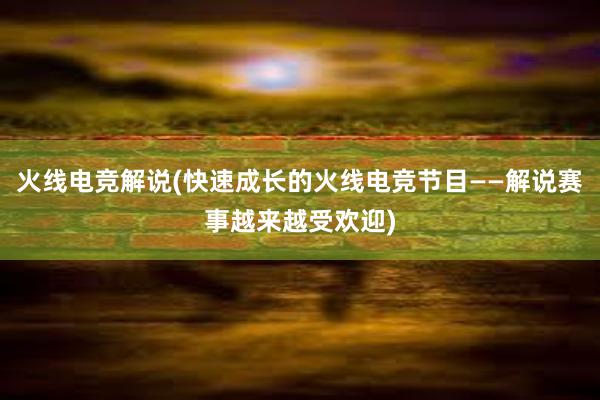 火线电竞解说(快速成长的火线电竞节目——解说赛事越来越受欢迎)